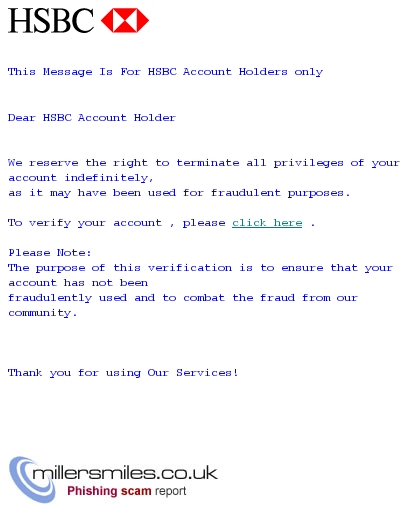 HSBC

This Message Is For HSBC Account Holders only

Dear HSBC Account Holder

We reserve the right to terminate all privileges of your account indefinitely,
as it may have been used for fraudulent purposes.

To verify your account , please click here .

Please Note:
The purpose of this verification is to ensure that your account has not been
fraudulently used and to combat the fraud from our community.

Thank you for using Our Services!

millersmiles.co.uk
Phishing scam report